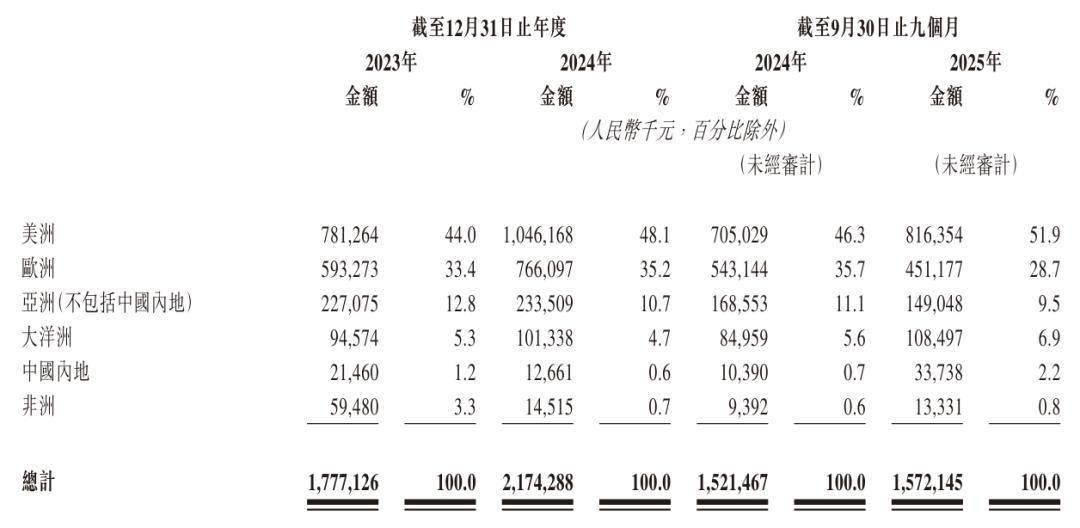 | | 截至12月31日止年度 | | | | 截至9月30日止九個月 | | | |
|---|---|---|---|---|---|---|---|---|
| | 2023年 | | 2024年 | | 2024年 | | 2025年 | |
| | 金額 | % | 金額 | % | 金額 | % | 金額 | % |
| | (人民幣千元,百分比除外) | | | | | | | |
| | | | | | (未經審計) | | (未經審計) | |
| 美洲 | 781,264 | 44.0 | 1,046,168 | 48.1 | 705,029 | 46.3 | 816,354 | 51.9 |
| 歐洲 | 593,273 | 33.4 | 766,097 | 35.2 | 543,144 | 35.7 | 451,177 | 28.7 |
| 亞洲(不包括中國內地) | 227,075 | 12.8 | 233,509 | 10.7 | 168,553 | 11.1 | 149,048 | 9.5 |
| 大洋洲 | 94,574 | 5.3 | 101,338 | 4.7 | 84,959 | 5.6 | 108,497 | 6.9 |
| 中國內地 | 21,460 | 1.2 | 12,661 | 0.6 | 10,390 | 0.7 | 33,738 | 2.2 |
| 非洲 | 59,480 | 3.3 | 14,515 | 0.7 | 9,392 | 0.6 | 13,331 | 0.8 |
| 總計 | 1,777,126 | 100.0 | 2,174,288 | 100.0 | 1,521,467 | 100.0 | 1,572,145 | 100.0 |